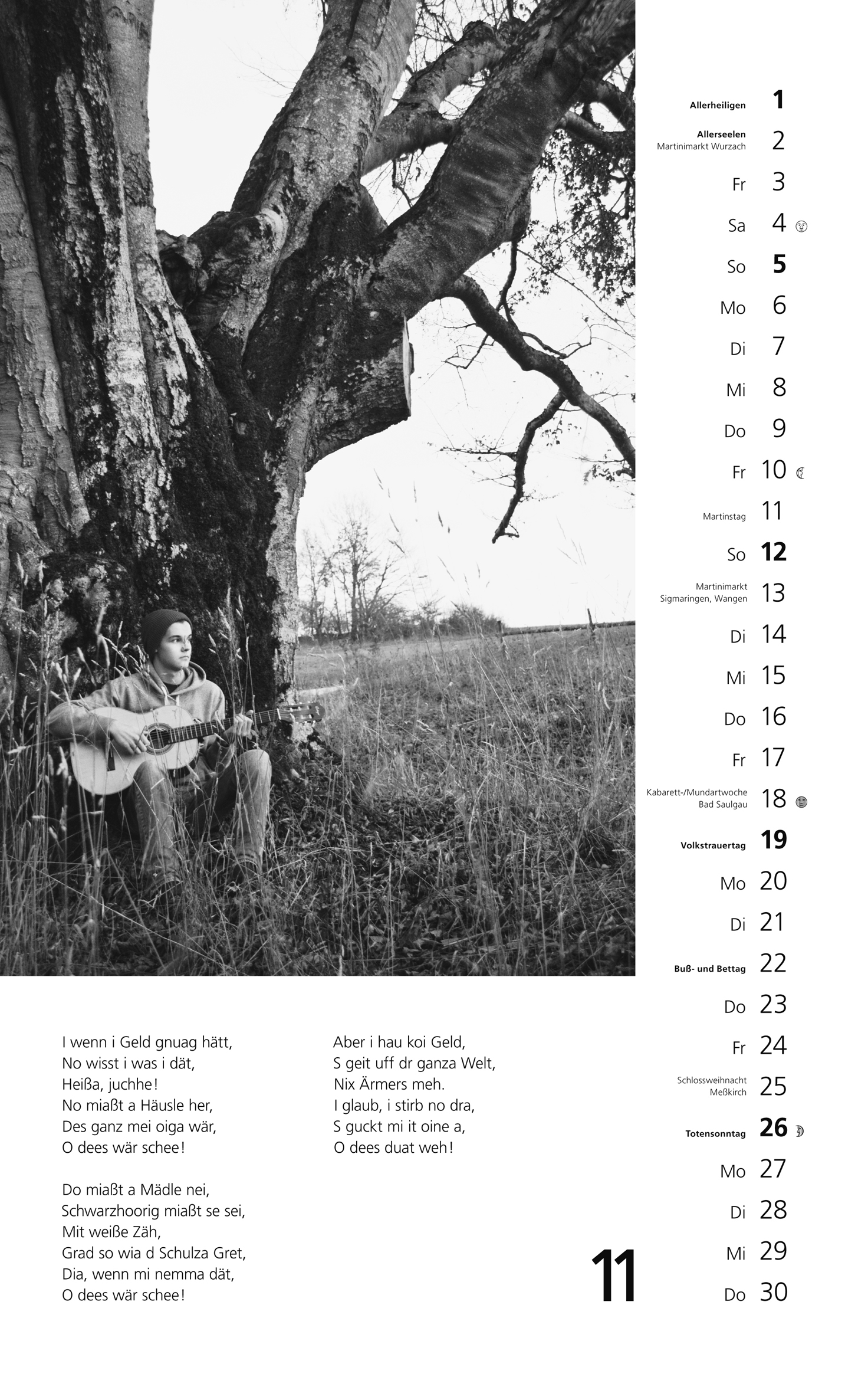 Allerheiligen 1

Allerseelen
Martinimarkt Wurzach 2

Fr 3

Sa 4

So 5

Mo 6

Di 7

Mi 8

Do 9

Fr 10

Martinstag 11

So 12

Martinimarkt
Sigmaringen, Wangen 13

Di 14

Mi 15

Do 16

Fr 17

Kabarett-/Mundartwoche
Bad Saulgau 18

Volkstrauertag 19

Mo 20

Di 21

Buß- und Bettag 22

Do 23

Fr 24

Schlossweihnacht
Meßkirch 25

Totensonntag 26

Mo 27

Di 28

Mi 29

Do 30

I wenn i Geld gnuag hätt,
No wisst i was i dät,
Heißa, juchhe!
No miaßt a Häusle her,
Des ganz mei oiga wär,
O dees wär schee!

Do miaßt a Mädle nei,
Schwarzhoorig miaßt se sei,
Mit weiße Zäh,
Grad so wia d Schulza Gret,
Dia, wenn mi nemma dät,
O dees wär schee!

Aber i hau koi Geld,
S geit uff dr ganza Welt,
Nix Ärmers meh.
I glaub, i stirb no dra,
S guckt mi it oine a,
O dees duat weh!

11